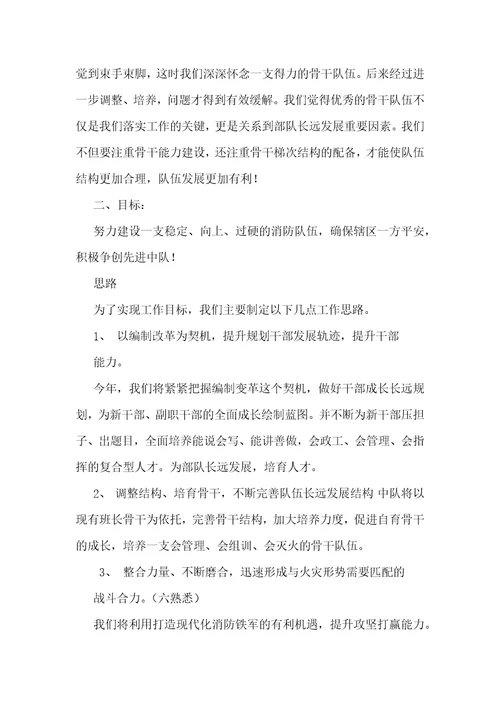 觉到束手束脚，这时我们深深怀念一支得力的骨干队伍。后来经过进一步调整、培养，问题才得到有效缓解。我们觉得优秀的骨干队伍不仅是我们落实工作的关键，更是关系到部队长远发展重要因素。我们不但要注重骨干能力建设，还注重骨干梯次结构的配备，才能使队伍结构更加合理，队伍发展更加有利！

二、目标：

努力建设一支稳定、向上、过硬的消防队伍，确保辖区一方平安，积极争创先进中队！

思路

为了实现工作目标，我们主要制定以下几点工作思路。

1、 以编制改革为契机，提升规划干部发展轨迹，提升干部能力。

今年，我们将紧紧把握编制变革这个契机，做好干部成长长远规划，为新干部、副职干部的全面成长绘制蓝图。并不断为新干部压担子、出题目，全面培养能说会写、能讲善做，会政工、会管理、会指挥的复合型人才。为部队长远发展，培育人才。

2、 调整结构、培育骨干，不断完善队伍长远发展结构 中队将以现有班长骨干为依托，完善骨干结构，加大培养力度，促进自育骨干的成长，培养一支会管理、会组训、会灭火的骨干队伍。

3、 整合力量、不断磨合，迅速形成与火灾形势需要匹配的战斗合力。(六熟悉)

我们将利用打造现代化消防铁军的有利机遇，提升攻坚打赢能力。